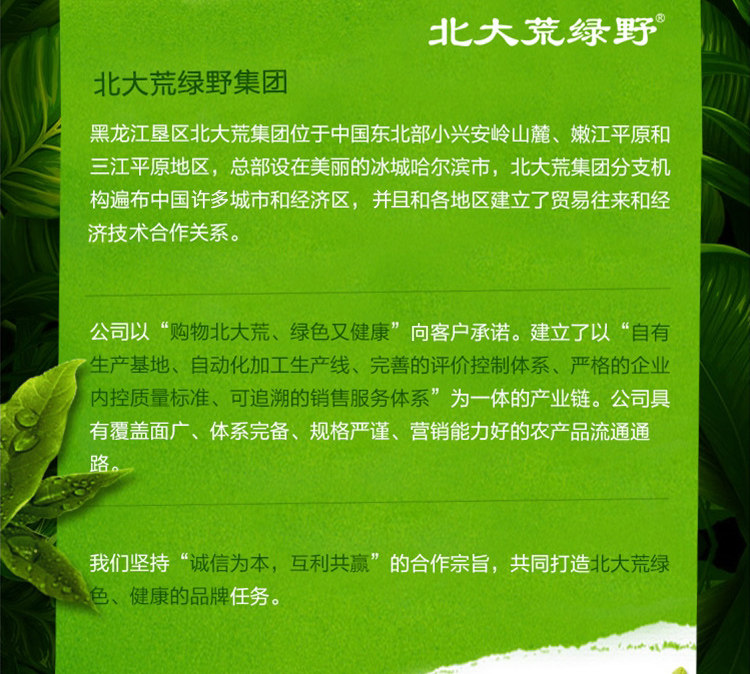 北大荒绿野®

北大荒绿野集团

黑龙江垦区北大荒集团位于中国东北部小兴安岭山麓、嫩江平原和三江平原地区，总部设在美丽的冰城哈尔滨市，北大荒集团分支机构遍布中国许多城市和经济区，并且和各地区建立了贸易往来和经济技术合作关系。

公司以“购物北大荒、绿色又健康”向客户承诺。建立了以“自有生产基地、自动化加工生产线、完善的评价控制体系、严格的企业内控质量标准、可追溯的销售服务体系”为一体的产业链。公司具有覆盖面广、体系完备、规格严谨、营销能力好的农产品流通通路。

我们坚持“诚信为本，互利共赢”的合作宗旨，共同打造北大荒绿色、健康的品牌任务。